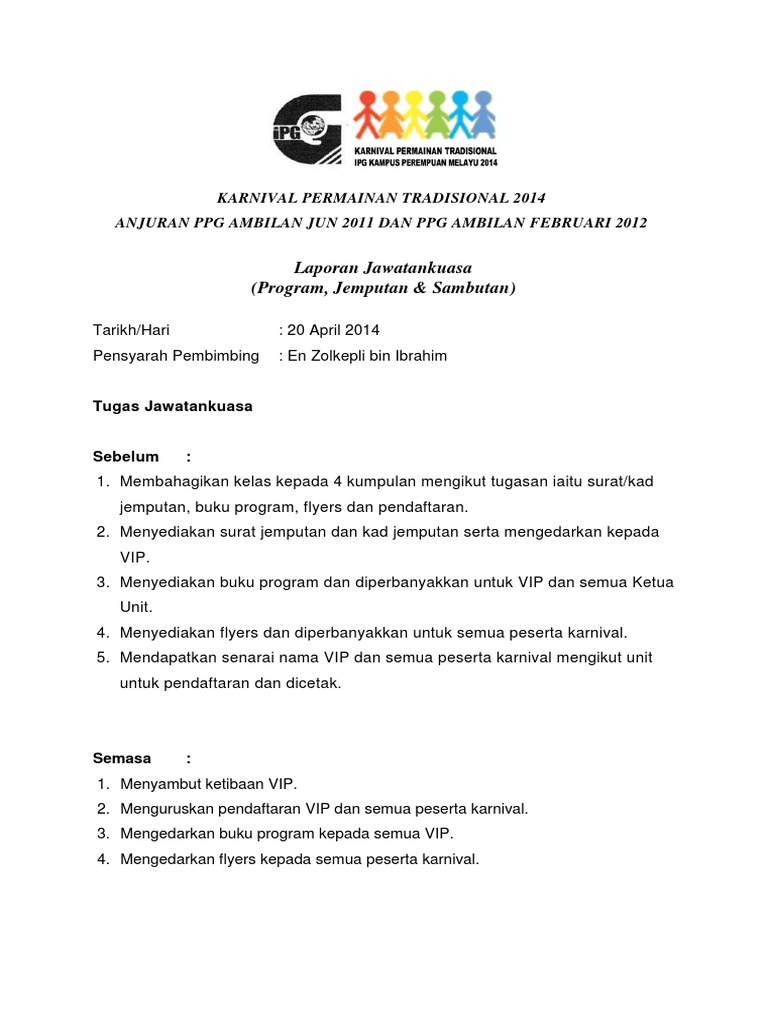 iPG

KARNIVAL PERMAINAN TRADISIONAL
IPG KAMPUS PEREMPUAN MELAYU 2014

KARNIVAL PERMAINAN TRADISIONAL 2014
ANJURAN PPG AMBILAN JUN 2011 DAN PPG AMBILAN FEBRUARI 2012

Laporan Jawatankuasa
(Program, Jemputan & Sambutan)

Tarikh/Hari : 20 April 2014
Pensyarah Pembimbing : En Zolkepli bin Ibrahim

Tugas Jawatankuasa

Sebelum :
1. Membahagikan kelas kepada 4 kumpulan mengikut tugasan iaitu surat/kad jemputan, buku program, flyers dan pendaftaran.
2. Menyediakan surat jemputan dan kad jemputan serta mengedarkan kepada VIP.
3. Menyediakan buku program dan diperbanyakkan untuk VIP dan semua Ketua Unit.
4. Menyediakan flyers dan diperbanyakkan untuk semua peserta karnival.
5. Mendapatkan senarai nama VIP dan semua peserta karnival mengikut unit untuk pendaftaran dan dicetak.

Semasa :
1. Menyambut ketibaan VIP.
2. Menguruskan pendaftaran VIP dan semua peserta karnival.
3. Mengedarkan buku program kepada semua VIP.
4. Mengedarkan flyers kepada semua peserta karnival.